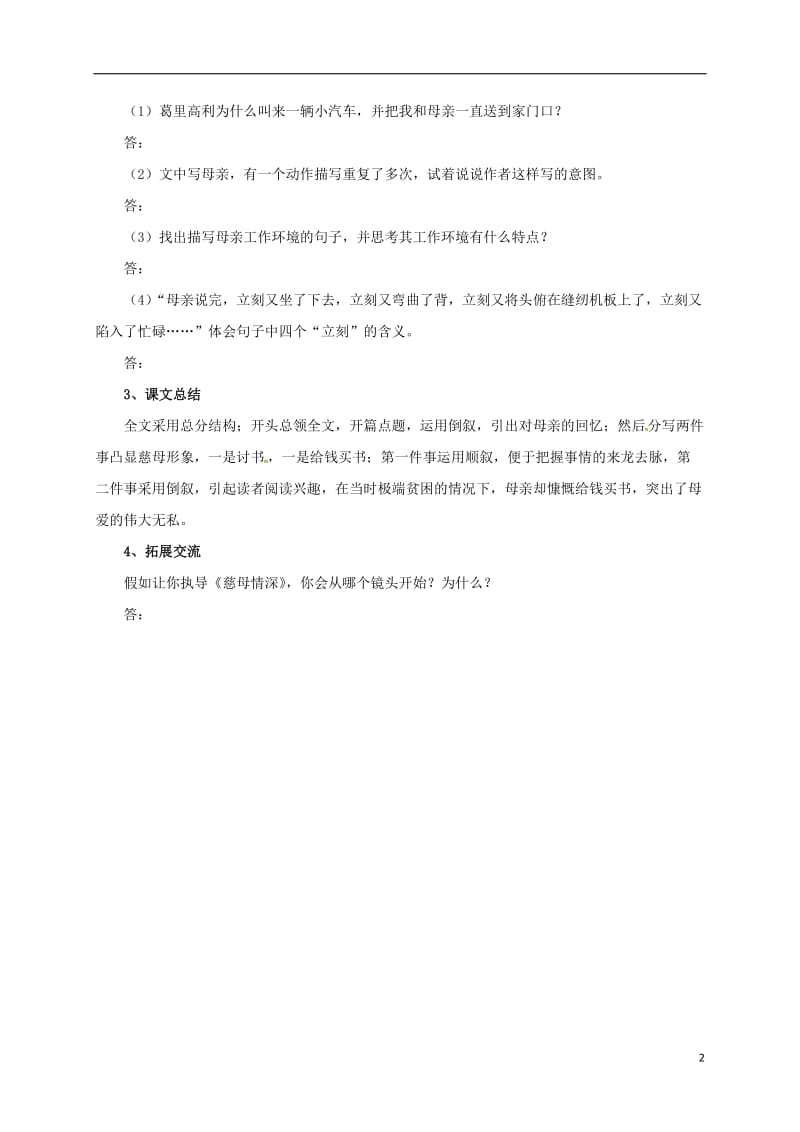 （1）葛里高利为什么叫来一辆小汽车，并把我和母亲一直送到家门口？

答：

（2）文中写母亲，有一个动作描写重复了多次，试着说说作者这样写的意图。

答：

（3）找出描写母亲工作环境的句子，并思考其工作环境有什么特点？

答：

（4）“母亲说完，立刻又坐了下去，立刻又弯曲了背，立刻又将头俯在缝纫机板上了，立刻又陷入了忙碌……”体会句子中四个“立刻”的含义。

答：

3、课文总结

全文采用总分结构；开头总领全文，开篇点题，运用倒叙，引出对母亲的回忆；然后分写两件事凸显慈母形象，一是讨书，一是给钱买书；第一件事运用顺叙，便于把握事情的来龙去脉，第二件事采用倒叙，引起读者阅读兴趣，在当时极端贫困的情况下，母亲却慷慨给钱买书，突出了母爱的伟大无私。

4、拓展交流

假如让你执导《慈母情深》，你会从哪个镜头开始？为什么？

答：

2